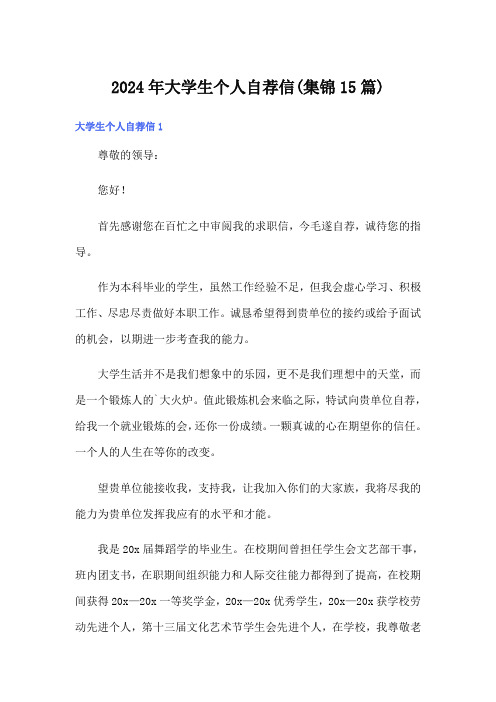 2024年大学生个人自荐信(集锦15篇)

大学生个人自荐信1

尊敬的领导：

您好！

首先感谢您在百忙之中审阅我的求职信，今毛遂自荐，诚待您的指导。

作为本科毕业的学生，虽然工作经验不足，但我会虚心学习、积极工作、尽忠尽责做好本职工作。诚恳希望得到贵单位的接约或给予面试的机会，以期进一步考查我的能力。

大学生活并不是我们想象中的乐园，更不是我们理想中的天堂，而是一个锻炼人的`大火炉。值此锻炼机会来临之际，特试向贵单位自荐，给我一个就业锻炼的会，还你一份成绩。一颗真诚的心在期望你的信任。一个人的人生在等你的改变。

望贵单位能接收我，支持我，让我加入你们的大家族，我将尽我的能力为贵单位发挥我应有的水平和才能。

我是20x届舞蹈学的毕业生。在校期间曾担任学生会文艺部干事，班内团支书，在职期间组织能力和人际交往能力都得到了提高，在校期间获得20x—20x一等奖学金，20x—20x优秀学生，20x—20x获学校劳动先进个人，第十三届文化艺术节学生会先进个人，在学校，我尊敬老